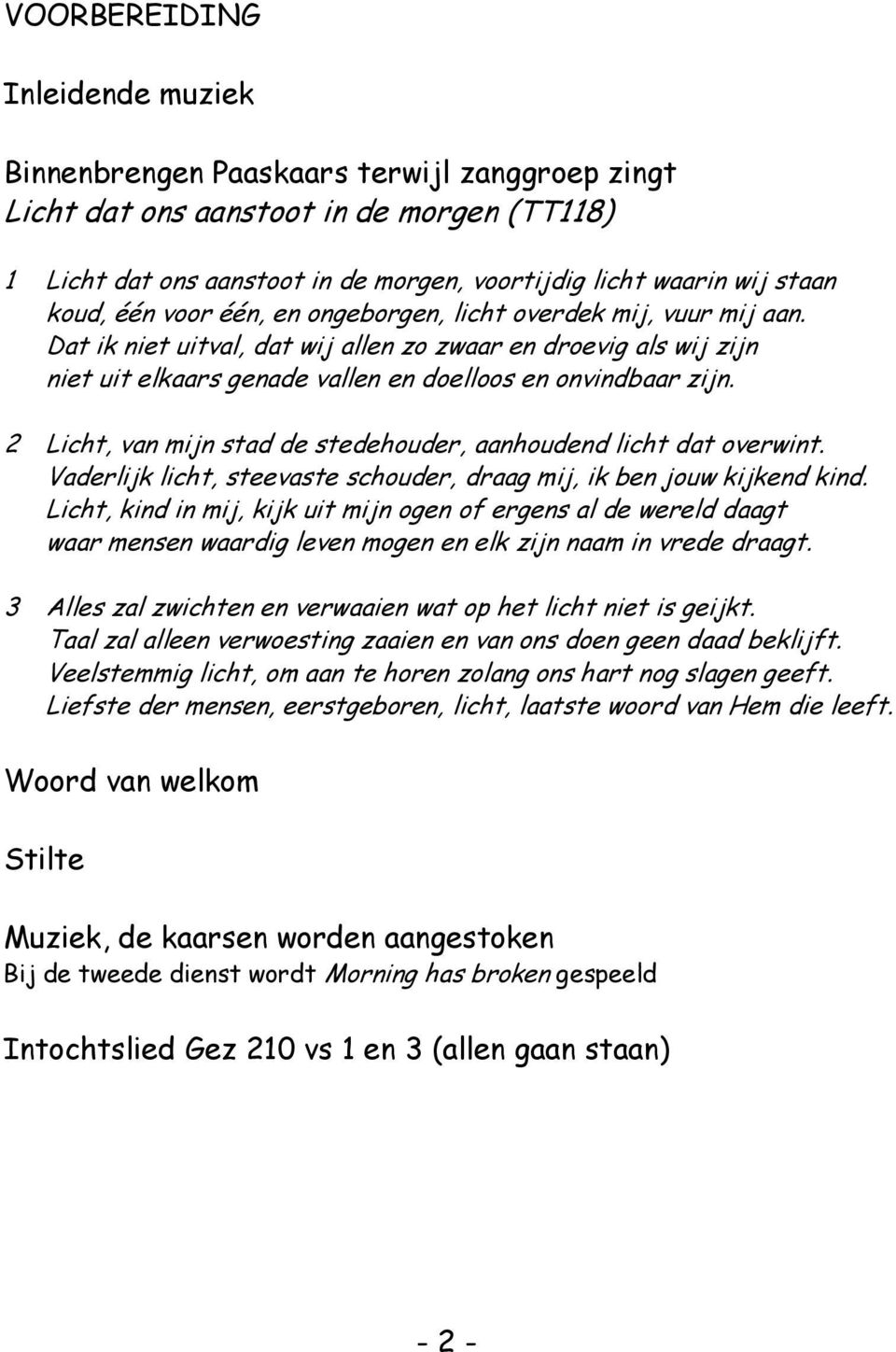 VOORBEREIDING

Inleidende muziek

Binnenbrengen Paaskaars terwijl zanggroep zingt
Licht dat ons aanstoot in de morgen (TT118)

1 Licht dat ons aanstoot in de morgen, voortijdig licht waarin wij staan koud, één voor één, en ongeborgen, licht overdek mij, vuur mij aan. Dat ik niet uitval, dat wij allen zo zwaar en droevig als wij zijn niet uit elkaars genade vallen en doelloos en onvindbaar zijn.

2 Licht, van mijn stad de stedehouder, aanhoudend licht dat overwint. Vaderlijk licht, steevaste schouder, draag mij, ik ben jouw kijkend kind. Licht, kind in mij, kijk uit mijn ogen of ergens al de wereld daagt waar mensen waardig leven mogen en elk zijn naam in vrede draagt.

3 Alles zal zwichten en verwaaien wat op het licht niet is geijkt. Taal zal alleen verwoesting zaaien en van ons doen geen daad beklijft. Veelstemmig licht, om aan te horen zolang ons hart nog slagen geeft. Liefste der mensen, eerstgeboren, licht, laatste woord van Hem die leeft.

Woord van welkom

Stilte

Muziek, de kaarsen worden aangestoken
Bij de tweede dienst wordt Morning has broken gespeeld

Intochtslied Gez 210 vs 1 en 3 (allen gaan staan)

- 2 -